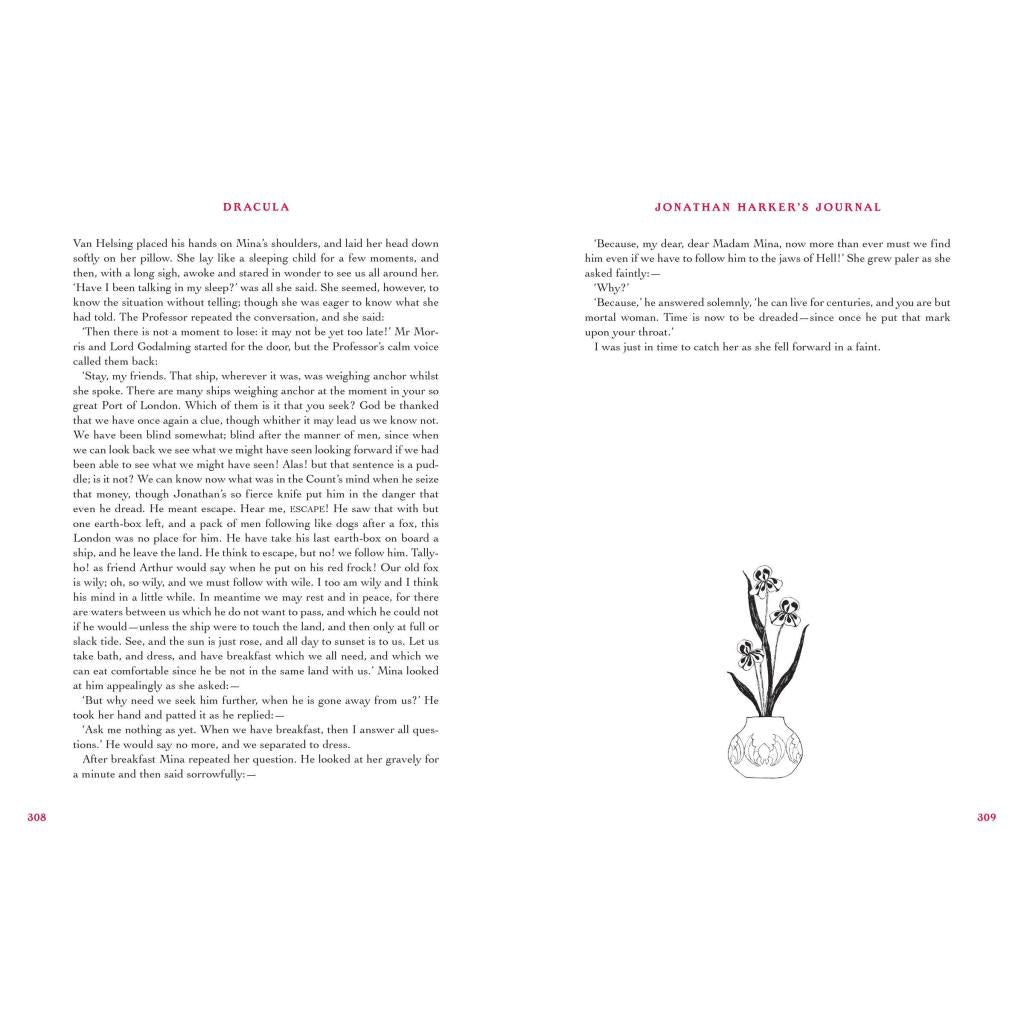 DRACULA

Van Helsing placed his hands on Mina's shoulders, and laid her head down softly on her pillow. She lay like a sleeping child for a few moments, and then, with a long sigh, awoke and stared in wonder to see us all around her. 'Have I been talking in my sleep?' was all she said. She seemed, however, to know the situation without telling; though she was eager to know what she had told. The Professor repeated the conversation, and she said:

'Then there is not a moment to lose: it may not be yet too late!' Mr Morris and Lord Godalming started for the door, but the Professor's calm voice called them back:

'Stay, my friends. That ship, wherever it was, was weighing anchor whilst she spoke. There are many ships weighing anchor at the moment in your so great Port of London. Which of them is it that you seek? God be thanked that we have once again a clue, though whither it may lead us we know not. We have been blind somewhat; blind after the manner of men, since when we can look back we see what we might have seen looking forward if we had been able to see what we might have seen! Alas! but that sentence is a puddle; is it not? We can know now what was in the Count's mind when he seize that money, though Jonathan's so fierce knife put him in the danger that even he dread. He meant escape. Hear me, ESCAPE! He saw that with but one earth-box left, and a pack of men following like dogs after a fox, this London was no place for him. He have take his last earth-box on board a ship, and he leave the land. He think to escape, but no! we follow him. Tally-ho! as friend Arthur would say when he put on his red frock! Our old fox is wily; oh, so wily, and we must follow with wile. I too am wily and I think his mind in a little while. In meantime we may rest and in peace, for there are waters between us which he do not want to pass, and which he could not if he would—unless the ship were to touch the land, and then only at full or slack tide. See, and the sun is just rose, and all day to sunset is to us. Let us take bath, and dress, and have breakfast which we all need, and which we can eat comfortable since he be not in the same land with us.' Mina looked at him appealingly as she asked:—

'But why need we seek him further, when he is gone away from us?' He took her hand and patted it as he replied:—

'Ask me nothing as yet. When we have breakfast, then I answer all questions.' He would say no more, and we separated to dress.

After breakfast Mina repeated her question. He looked at her gravely for a minute and then said sorrowfully:—

308

JONATHAN HARKER'S JOURNAL

'Because, my dear, dear Madam Mina, now more than ever must we find him even if we have to follow him to the jaws of Hell!' She grew paler as she asked faintly:—

'Why?'

'Because,' he answered solemnly, 'he can live for centuries, and you are but mortal woman. Time is now to be dreaded—since once he put that mark upon your throat.'

I was just in time to catch her as she fell forward in a faint.

309